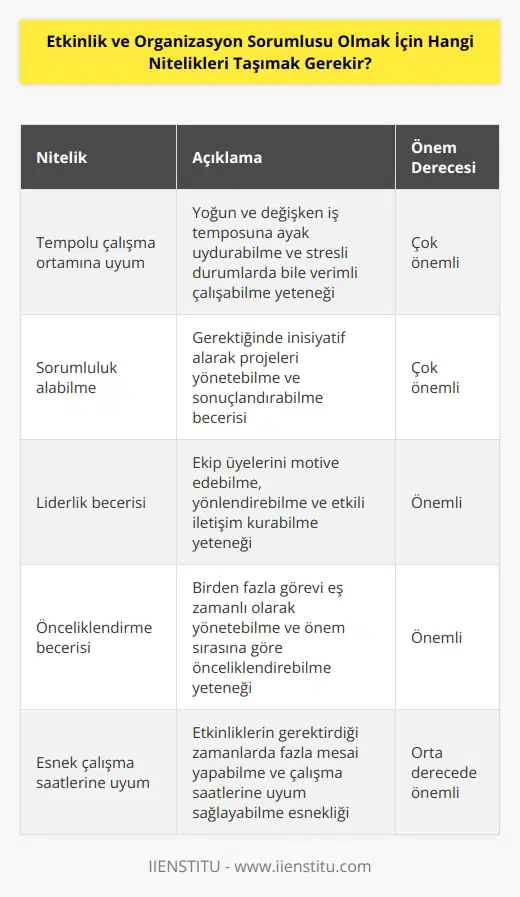 Etkinlik ve Organizasyon Sorumlusu Olmak İçin Hangi Nitelikleri Taşımak Gerekir?

| Nitelik | Açıklama | Önem Derecesi |
|---|---|---|
| Tempolu çalışma ortamına uyum | Yoğun ve değişken iş temposuna ayak uydurabilme ve stresli durumlarda bile verimli çalışabilme yeteneği | Çok önemli |
| Sorumluluk alabilme | Gerektiğinde inisiyatif alarak projeleri yönetebilme ve sonuçlandırabilme becerisi | Çok önemli |
| Liderlik becerisi | Ekip üyelerini motive edebilme, yönlendirebilme ve etkili iletişim kurabilme yeteneği | Önemli |
| Önceliklendirme becerisi | Birden fazla görevi eş zamanlı olarak yönetebilme ve önem sırasına göre önceliklendirebilme yeteneği | Önemli |
| Esnek çalışma saatlerine uyum | Etkinliklerin gerektirdiği zamanlarda fazla mesai yapabilme ve çalışma saatlerine uyum sağlayabilme esnekliği | Orta derecede önemli |

IIENSTITU - www.iienstitu.com